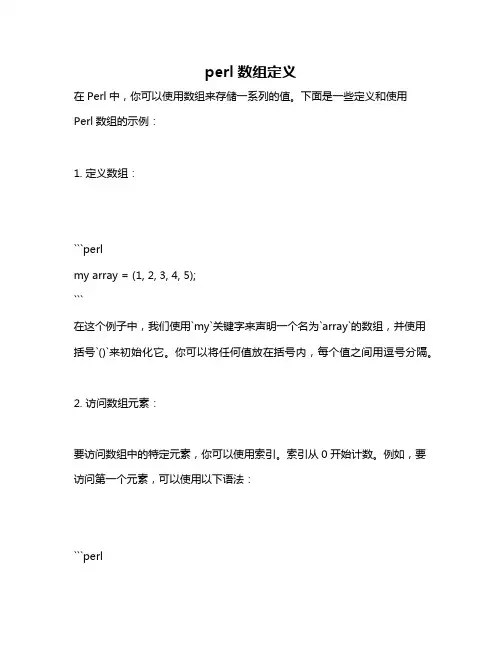 perl 数组定义

在 Perl 中，你可以使用数组来存储一系列的值。下面是一些定义和使用 Perl 数组的示例：

1. 定义数组：

```perl
my array = (1, 2, 3, 4, 5);
```

在这个例子中，我们使用`my`关键字来声明一个名为`array`的数组，并使用括号`()`来初始化它。你可以将任何值放在括号内，每个值之间用逗号分隔。

2. 访问数组元素：

要访问数组中的特定元素，你可以使用索引。索引从 0 开始计数。例如，要访问第一个元素，可以使用以下语法：

```perl